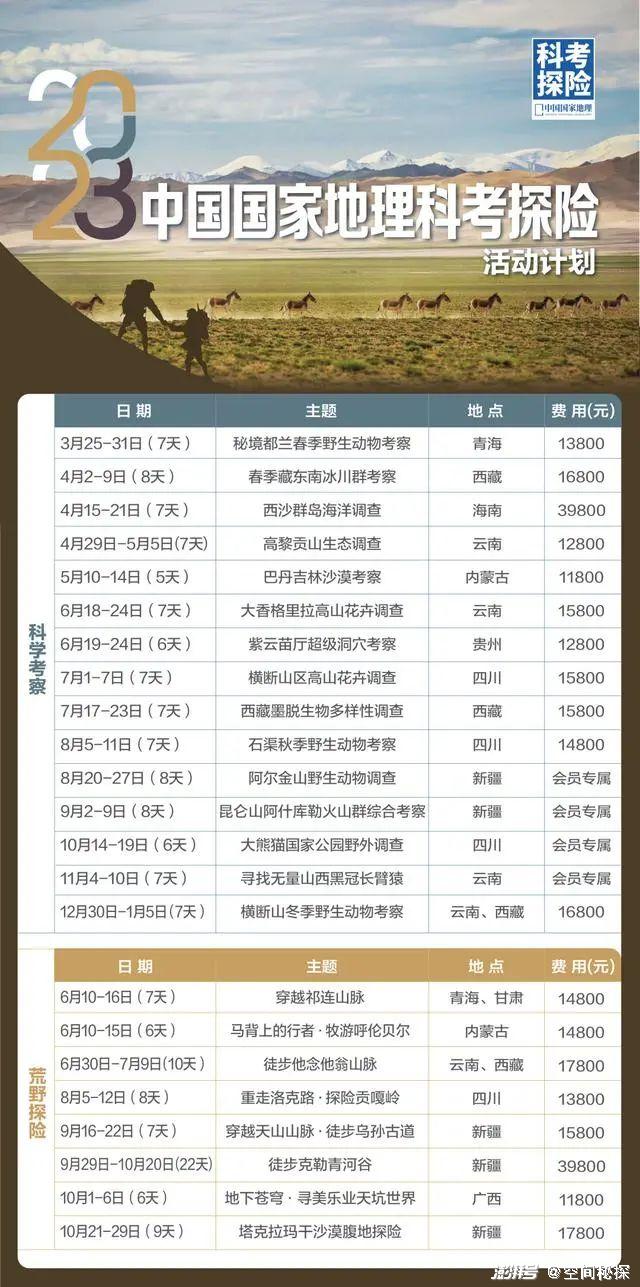 科考探险
中国国家地理

2023

中国国家地理科考探险
活动计划

科学考察

| 日期 | 主题 | 地点 | 费用(元) |
|---|---|---|---|
| 3月25-31日(7天) | 秘境都兰春季野生动物考察 | 青海 | 13800 |
| 4月2-9日(8天) | 春季藏东南冰川群考察 | 西藏 | 16800 |
| 4月15-21日(7天) | 西沙群岛海洋调查 | 海南 | 39800 |
| 4月29日-5月5日(7天) | 高黎贡山生态调查 | 云南 | 12800 |
| 5月10-14日(5天) | 巴丹吉林沙漠考察 | 内蒙古 | 11800 |
| 6月18-24日(7天) | 大香格里拉高山花卉调查 | 云南 | 15800 |
| 6月19-24日(6天) | 紫云苗厅超级洞穴考察 | 贵州 | 12800 |
| 7月1-7日(7天) | 横断山区高山花卉调查 | 四川 | 15800 |
| 7月17-23日(7天) | 西藏墨脱生物多样性调查 | 西藏 | 15800 |
| 8月5-11日(7天) | 石渠秋季野生动物考察 | 四川 | 14800 |
| 8月20-27日(8天) | 阿尔金山野生动物调查 | 新疆 | 会员专属 |
| 9月2-9日(8天) | 昆仑山阿什库勒火山群综合考察 | 新疆 | 会员专属 |
| 10月14-19日(6天) | 大熊猫国家公园野外调查 | 四川 | 会员专属 |
| 11月4-10日(7天) | 寻找无量山西黑冠长臂猿 | 云南 | 会员专属 |
| 12月30日-1月5日(7天) | 横断山冬季野生动物考察 | 云南、西藏 | 16800 |

荒野探险

| 日期 | 主题 | 地点 | 费用(元) |
|---|---|---|---|
| 6月10-16日(7天) | 穿越祁连山脉 | 青海、甘肃 | 14800 |
| 6月10-15日(6天) | 马背上的行者·牧游呼伦贝尔 | 内蒙古 | 14800 |
| 6月30日-7月9日(10天) | 徒步他念他翁山脉 | 云南、西藏 | 17800 |
| 8月5-12日(8天) | 重走洛克路·探险贡嘎岭 | 四川 | 13800 |
| 9月16-22日(7天) | 穿越天山山脉·徒步乌孙古道 | 新疆 | 15800 |
| 9月29日-10月20日(22天) | 徒步克勒青河谷 | 新疆 | 39800 |
| 10月1-6日(6天) | 地下苍穹·寻美乐业天坑世界 | 广西 | 11800 |
| 10月21-29日(9天) | 塔克拉玛干沙漠腹地探险 | 新疆 | 17800 |

澎湃号 @空间秘探